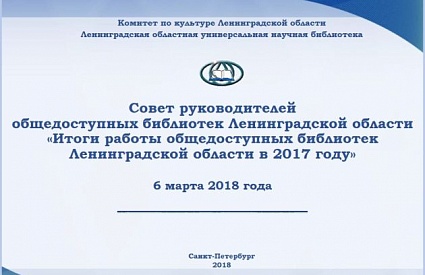 Комитет по культуре Ленинградской области
Ленинградская областная универсальная научная библиотека

Совет руководителей общедоступных библиотек Ленинградской области «Итоги работы общедоступных библиотек Ленинградской области в 2017 году»

6 марта 2018 года

Санкт-Петербург
2018